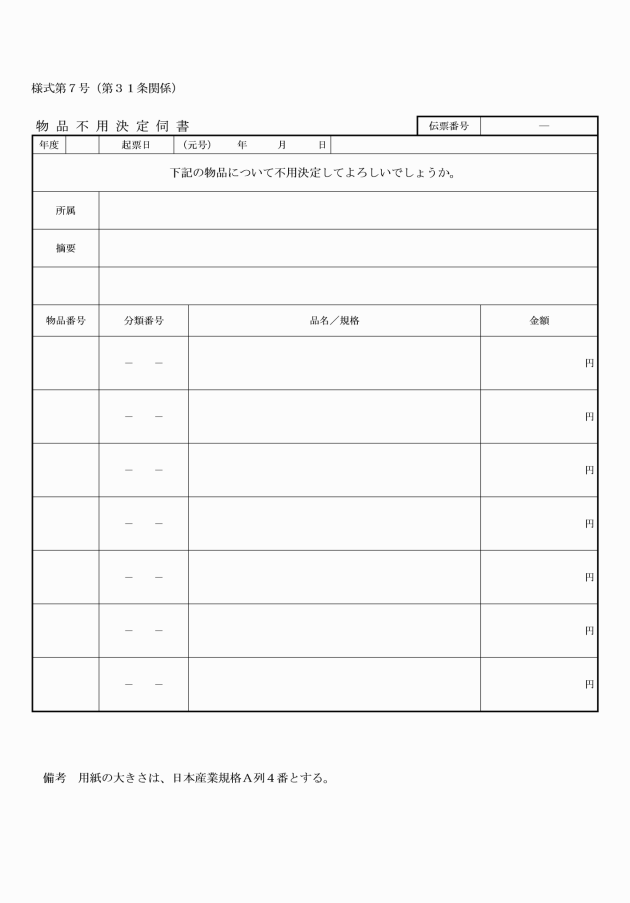 様式第７号（第３１条関係）

物品不用決定伺書

| 伝票番号 | － |
|---|---|

| 年度 | | 起票日 | （元号）　年　月　日 |
|---|---|---|---|

下記の物品について不用決定してよろしいでしょうか。

| 所属 | |
|---|---|
| 摘要 | |
| | |

| 物品番号 | 分類番号 | 品名／規格 | 金額 |
|---|---|---|---|
| | －　－ | | 円 |
| | －　－ | | 円 |
| | －　－ | | 円 |
| | －　－ | | 円 |
| | －　－ | | 円 |
| | －　－ | | 円 |
| | －　－ | | 円 |

備考　用紙の大きさは、日本産業規格Ａ列４番とする。